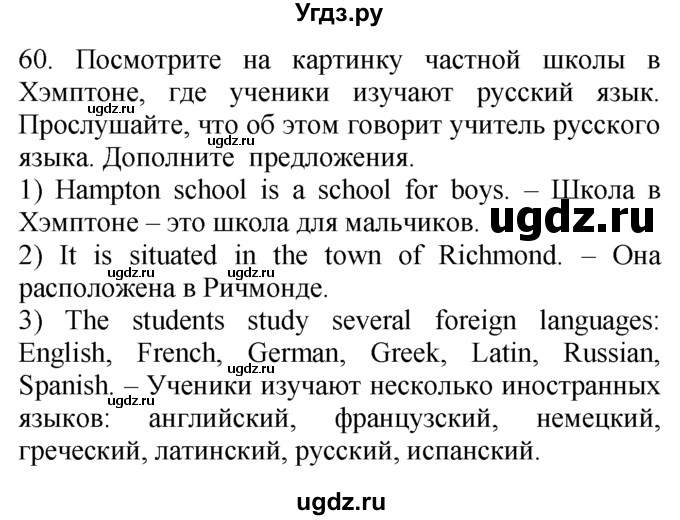 Угдз.ру

60. Посмотрите на картинку частной школы в Хэмптоне, где ученики изучают русский язык. Прослушайте, что об этом говорит учитель русского языка. Дополните предложения.
ugdz.ru
ugdz.ru
1) Hampton school is a school for boys. – Школа в Хэмптоне – это школа для мальчиков. ugdz.ru
2) It is situated in the town of Richmond. – Она расположена в Ричмонде.
ugdz.ru ugdz.ru
3) The students study several foreign languages: English, French, German, Greek, Latin, Russian, Spanish. – Ученики изучают несколько иностранных языков: английский, французский, немецкий, греческий, латинский, русский, испанский.
ugdz.ru
ugdz.ru

ugdz.ru